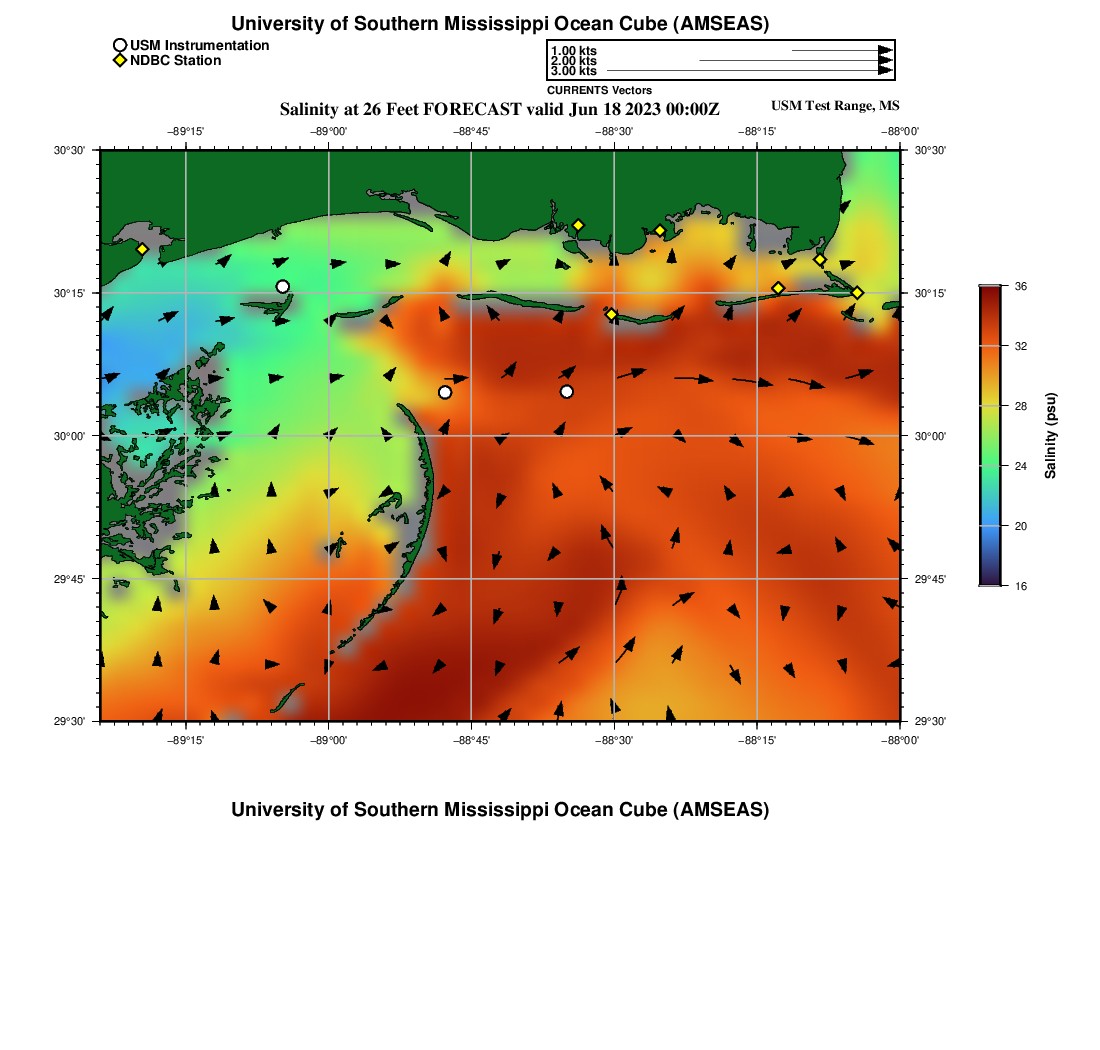 University of Southern Mississippi Ocean Cube (AMSEAS)

USM Instrumentation
NDBC Station

1.00 kts
2.00 kts
3.00 kts
CURRENTS Vectors

Salinity at 26 Feet FORECAST valid Jun 18 2023 00:00Z

USM Test Range, MS

−89°15' −89°00' −88°45' −88°30' −88°15' −88°00'

30°30'
30°15'
30°00'
29°45'
29°30'

30°30'
30°15'
30°00'
29°45'
29°30'

−89°15' −89°00' −88°45' −88°30' −88°15' −88°00'

36
32
28
24
20
16
Salinity (psu)

University of Southern Mississippi Ocean Cube (AMSEAS)